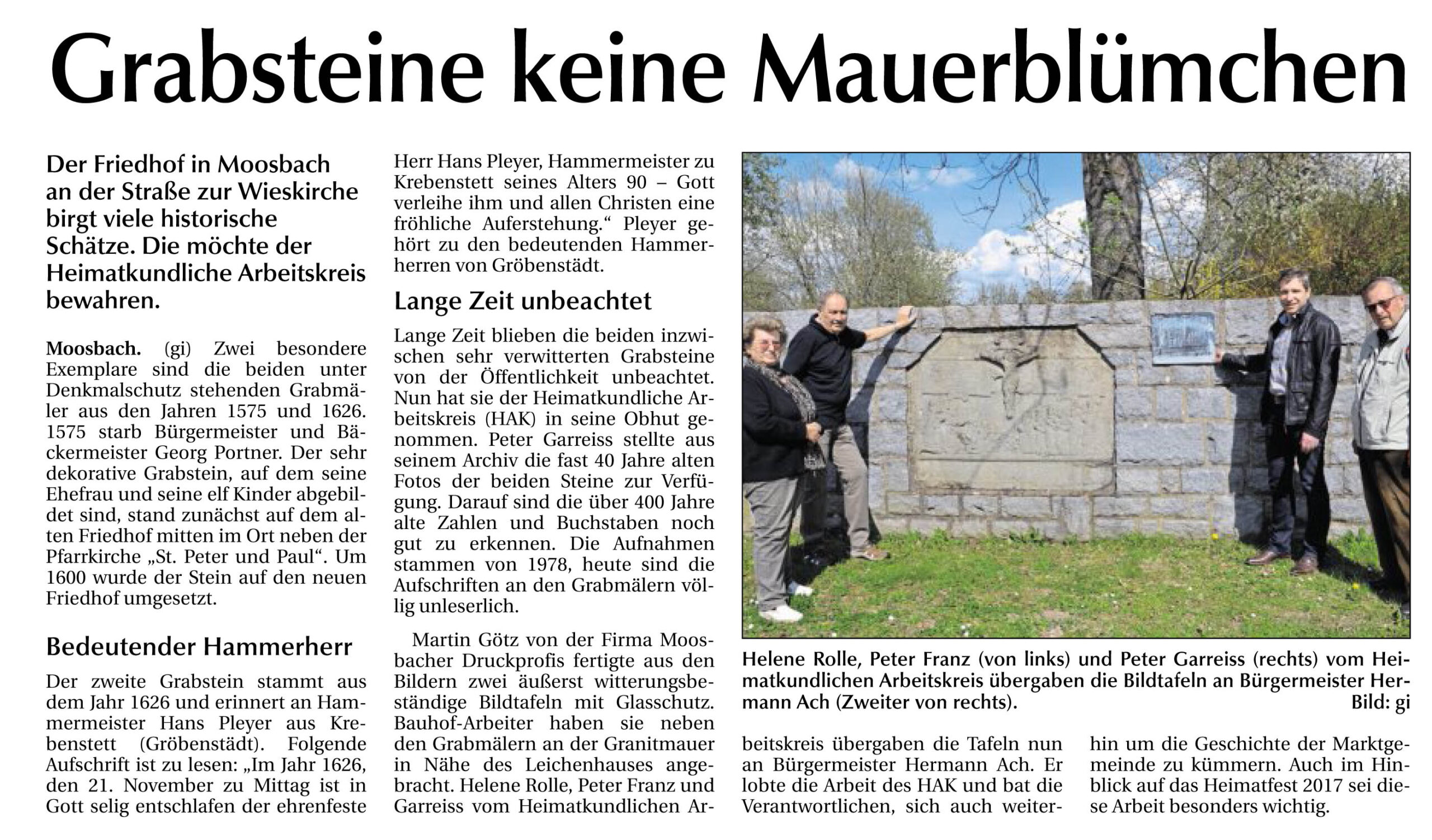 Grabsteine keine Mauerblümchen

Der Friedhof in Moosbach an der Straße zur Wieskirche birgt viele historische Schätze. Die möchte der Heimatkundliche Arbeitskreis bewahren.

Moosbach. (gi) Zwei besondere Exemplare sind die beiden unter Denkmalschutz stehenden Grabmäler aus den Jahren 1575 und 1626. 1575 starb Bürgermeister und Bäckermeister Georg Portner. Der sehr dekorative Grabstein, auf dem seine Ehefrau und seine elf Kinder abgebildet sind, stand zunächst auf dem alten Friedhof mitten im Ort neben der Pfarrkirche „St. Peter und Paul“. Um 1600 wurde der Stein auf den neuen Friedhof umgesetzt.

Bedeutender Hammerherr

Der zweite Grabstein stammt aus dem Jahr 1626 und erinnert an Hammermeister Hans Pleyer aus Krebenstett (Gröbenstädt). Folgende Aufschrift ist zu lesen: „Im Jahr 1626, den 21. November zu Mittag ist in Gott selig entschlafen der ehrenfeste Herr Hans Pleyer, Hammermeister zu Krebenstett seines Alters 90 – Gott verleihe ihm und allen Christen eine fröhliche Auferstehung.“ Pleyer gehört zu den bedeutenden Hammerherren von Gröbenstädt.

Lange Zeit unbeachtet

Lange Zeit blieben die beiden inzwischen sehr verwitterten Grabsteine von der Öffentlichkeit unbeachtet. Nun hat sie der Heimatkundliche Arbeitskreis (HAK) in seine Obhut genommen. Peter Garreiss stellte aus seinem Archiv die fast 40 Jahre alten Fotos der beiden Steine zur Verfügung. Darauf sind die über 400 Jahre alte Zahlen und Buchstaben noch gut zu erkennen. Die Aufnahmen stammen von 1978, heute sind die Aufschriften an den Grabmälern völlig unleserlich.

Martin Götz von der Firma Moosbacher Druckprofis fertigte aus den Bildern zwei äußerst witterungsbeständige Bildtafeln mit Glasschutz. Bauhof-Arbeiter haben sie neben den Grabmälern an der Granitmauer in Nähe des Leichenhauses angebracht. Helene Rolle, Peter Franz und Garreiss vom Heimatkundlichen Arbeitskreis übergaben die Tafeln nun an Bürgermeister Hermann Ach. Er lobte die Arbeit des HAK und bat die Verantwortlichen, sich auch weiterhin um die Geschichte der Marktgemeinde zu kümmern. Auch im Hinblick auf das Heimatfest 2017 sei diese Arbeit besonders wichtig.

Helene Rolle, Peter Franz (von links) und Peter Garreiss (rechts) vom Heimatkundlichen Arbeitskreis übergaben die Bildtafeln an Bürgermeister Hermann Ach (Zweiter von rechts). Bild: gi